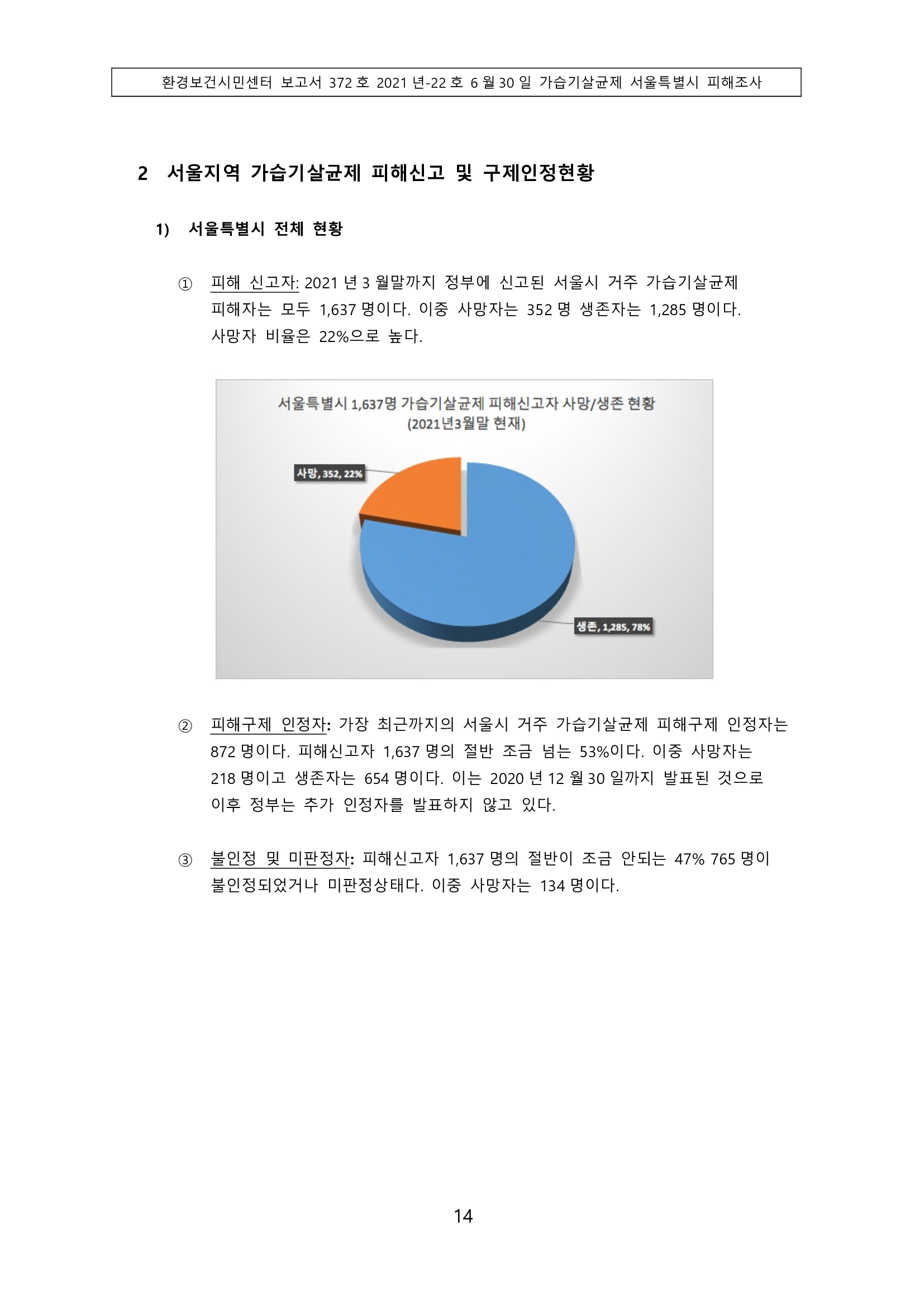 환경보건시민센터 보고서 372 호 2021 년-22 호 6 월 30 일 가습기살균제 서울특별시 피해조사

2 서울지역 가습기살균제 피해신고 및 구제인정현황

1) 서울특별시 전체 현황

① 피해 신고자: 2021 년 3 월말까지 정부에 신고된 서울시 거주 가습기살균제 피해자는 모두 1,637 명이다. 이중 사망자는 352 명 생존자는 1,285 명이다. 사망자 비율은 22%으로 높다.

서울특별시 1,637명 가습기살균제 피해신고자 사망/생존 현황
(2021년3월말 현재)

사망, 352, 22%

생존, 1,285, 78%

② 피해구제 인정자: 가장 최근까지의 서울시 거주 가습기살균제 피해구제 인정자는 872 명이다. 피해신고자 1,637 명의 절반 조금 넘는 53%이다. 이중 사망자는 218 명이고 생존자는 654 명이다. 이는 2020 년 12 월 30 일까지 발표된 것으로 이후 정부는 추가 인정자를 발표하지 않고 있다.

③ 불인정 및 미판정자: 피해신고자 1,637 명의 절반이 조금 안되는 47% 765 명이 불인정되었거나 미판정상태다. 이중 사망자는 134 명이다.

14